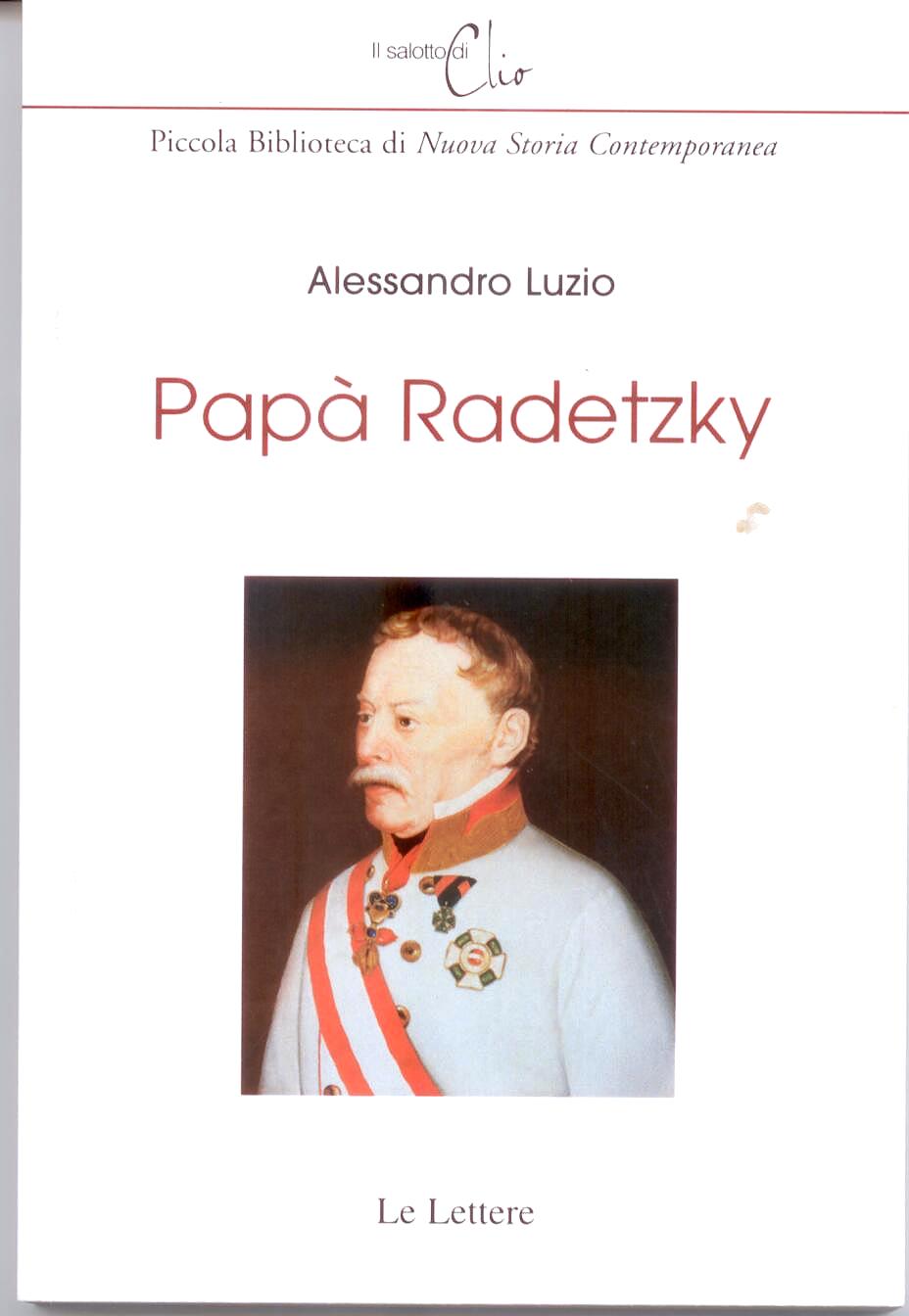 Il salotto di Clio

Piccola Biblioteca di Nuova Storia Contemporanea

Alessandro Luzio

Papà Radetzky

Le Lettere